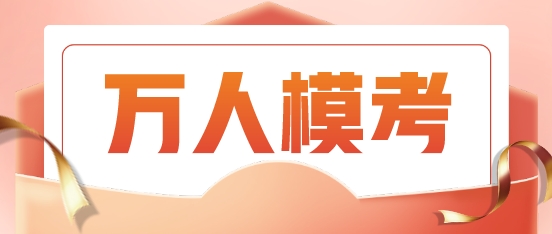 万人模考